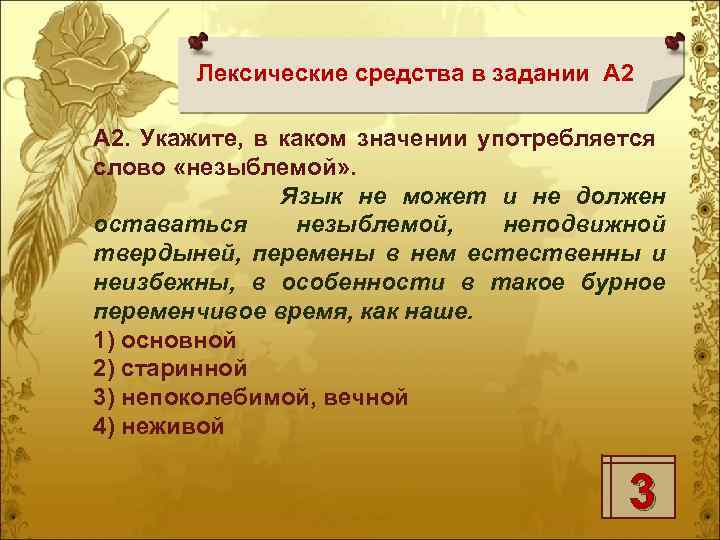 Лексические средства в задании А2

А2. Укажите, в каком значении употребляется слово «незыблемой».

Язык не может и не должен оставаться незыблемой, неподвижной твердыней, перемены в нем естественны и неизбежны, в особенности в такое бурное переменчивое время, как наше.

1) основной
2) старинной
3) непоколебимой, вечной
4) неживой

3